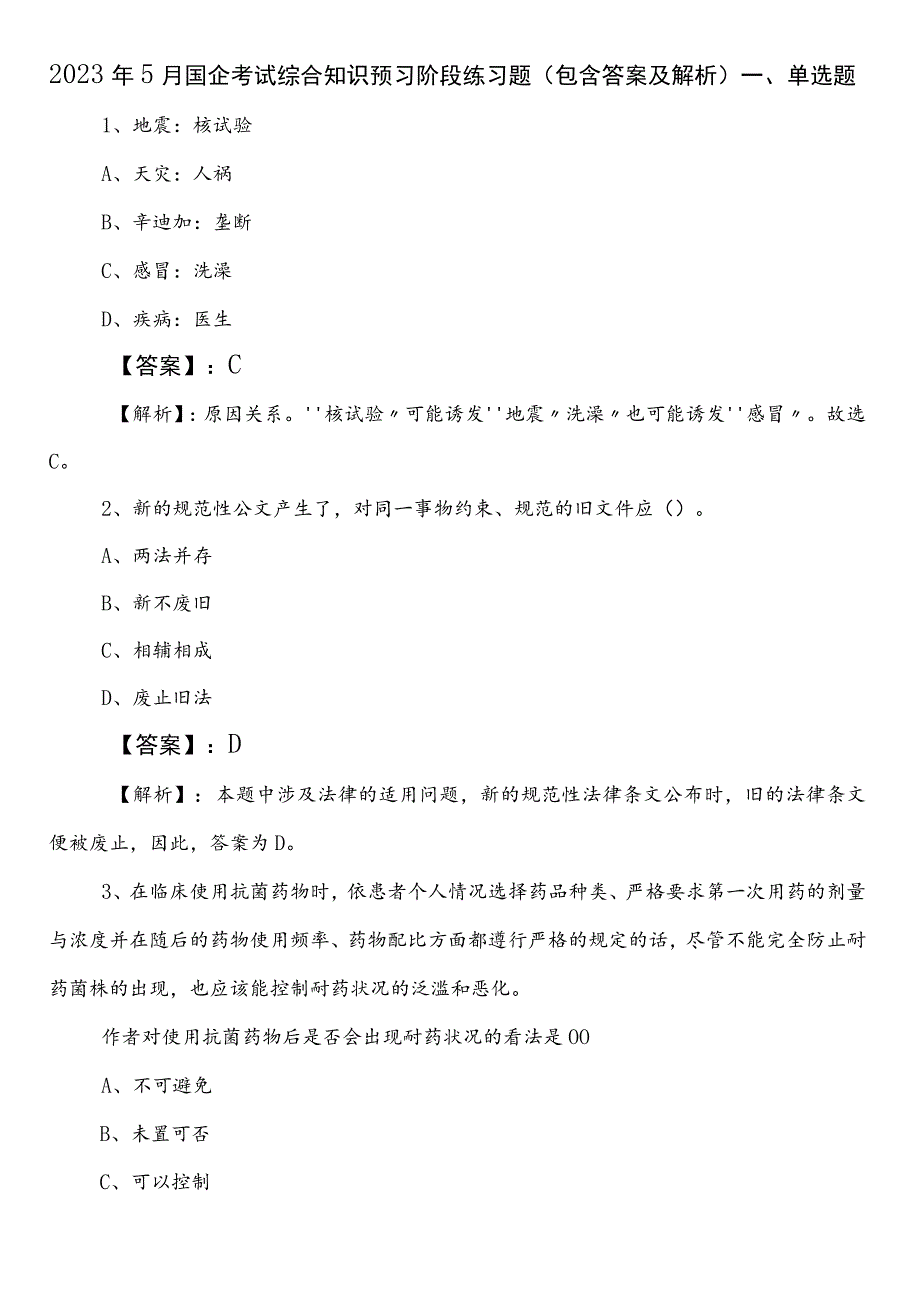 2023年5月国企考试综合知识预习阶段练习题（包含答案及解析）一、单选题

1、地震：核试验

A、天灾：人祸

B、辛迪加：垄断

C、感冒：洗澡

D、疾病：医生

【答案】：C

【解析】：原因关系。''核试验〃可能诱发''地震〃洗澡〃也可能诱发''感冒〃。故选C。

2、新的规范性公文产生了，对同一事物约束、规范的旧文件应（）。

A、两法并存

B、新不废旧

C、相辅相成

D、废止旧法

【答案】：D

【解析】：本题中涉及法律的适用问题，新的规范性法律条文公布时，旧的法律条文便被废止，因此，答案为D。

3、在临床使用抗菌药物时，依患者个人情况选择药品种类、严格要求第一次用药的剂量与浓度并在随后的药物使用频率、药物配比方面都遵行严格的规定的话，尽管不能完全防止耐药菌株的出现，也应该能控制耐药状况的泛滥和恶化。

作者对使用抗菌药物后是否会出现耐药状况的看法是00

A、不可避免

B、未置可否

C、可以控制